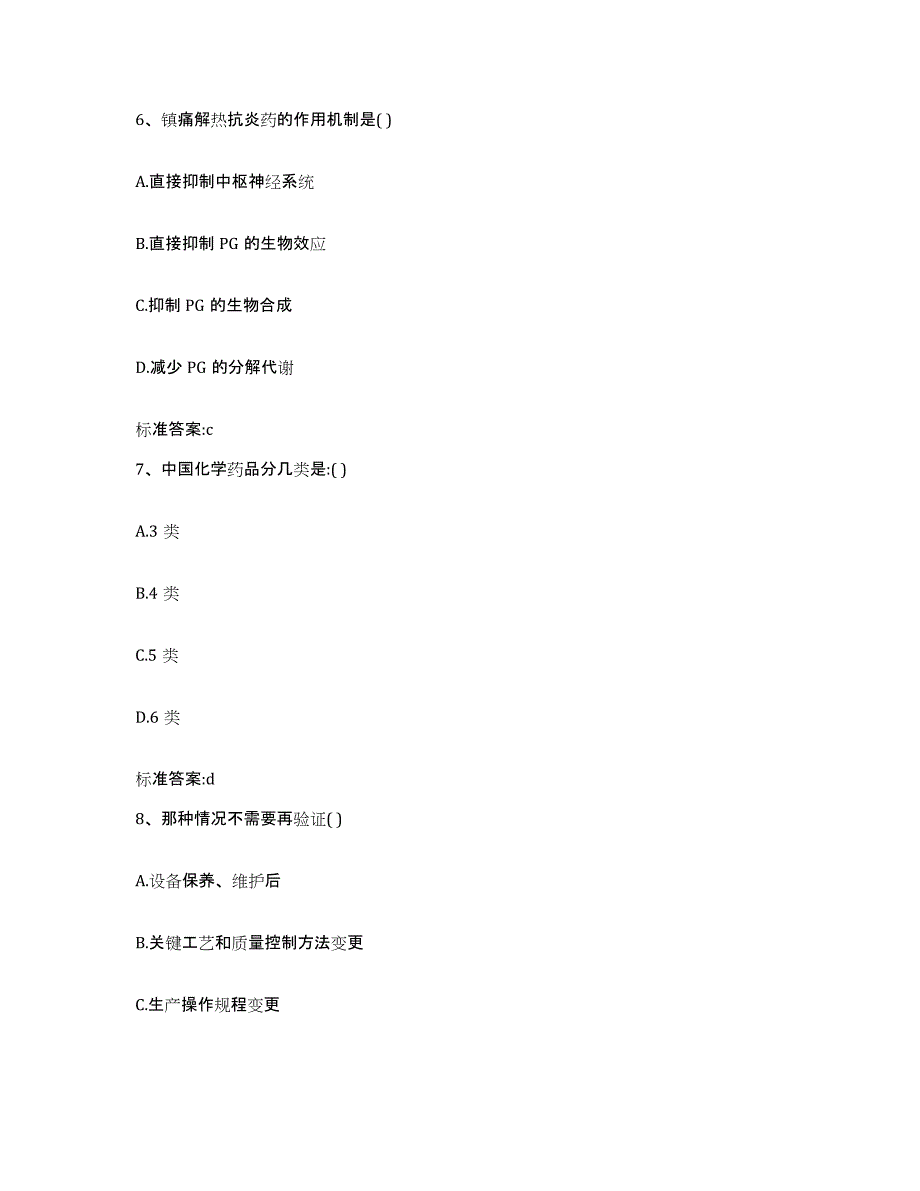 6、镇痛解热抗炎药的作用机制是( )

A.直接抑制中枢神经系统

B.直接抑制 PG 的生物效应

C.抑制 PG 的生物合成

D.减少 PG 的分解代谢

标准答案:c

7、中国化学药品分几类是:( )

A.3 类

B.4 类

C.5 类

D.6 类

标准答案:d

8、那种情况不需要再验证( )

A.设备保养、维护后

B.关键工艺和质量控制方法变更

C.生产操作规程变更